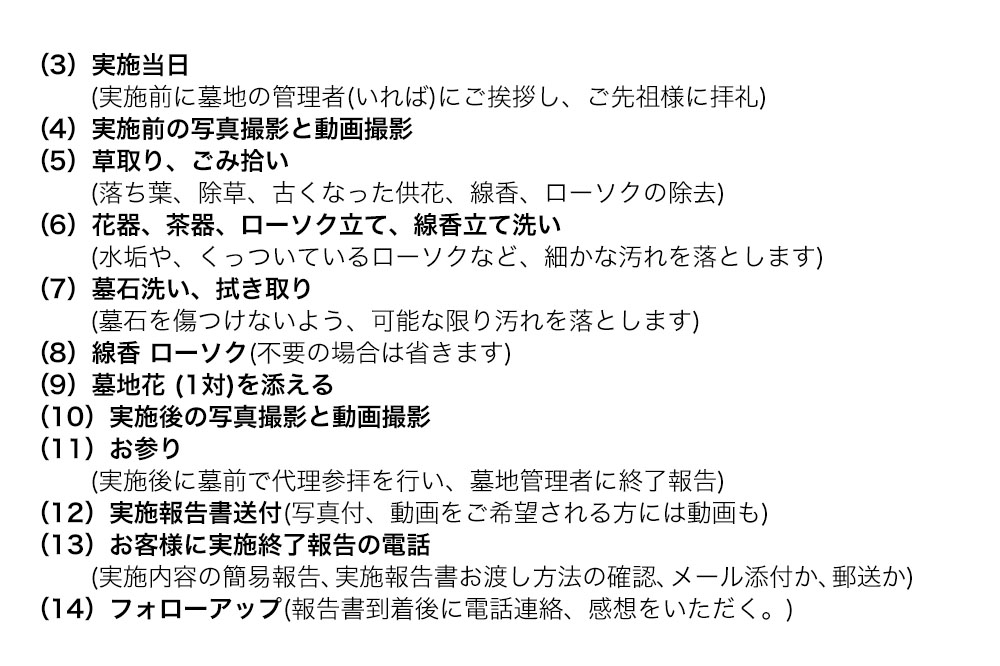 (3) 実施当日
(実施前に墓地の管理者(いれば)にご挨拶し、ご先祖様に拝礼)
(4) 実施前の写真撮影と動画撮影
(5) 草取り、ごみ拾い
(落ち葉、除草、古くなった供花、線香、ローソクの除去)
(6) 花器、茶器、ローソク立て、線香立て洗い
(水垢や、くっついているローソクなど、細かな汚れを落とします)
(7) 墓石洗い、拭き取り
(墓石を傷つけないよう、可能な限り汚れを落とします)
(8) 線香 ローソク(不要の場合は省きます)
(9) 墓地花 (1対)を添える
(10) 実施後の写真撮影と動画撮影
(11) お参り
(実施後に墓前で代理参拝を行い、墓地管理者に終了報告)
(12) 実施報告書送付(写真付、動画をご希望される方には動画も)
(13) お客様に実施終了報告の電話
(実施内容の簡易報告、実施報告書お渡し方法の確認、メール添付か、郵送か)
(14) フォローアップ(報告書到着後に電話連絡、感想をいただく。)